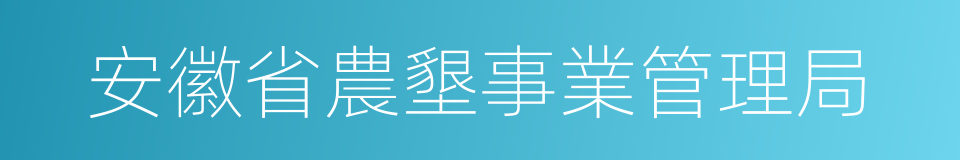 安徽省農墾事業管理局